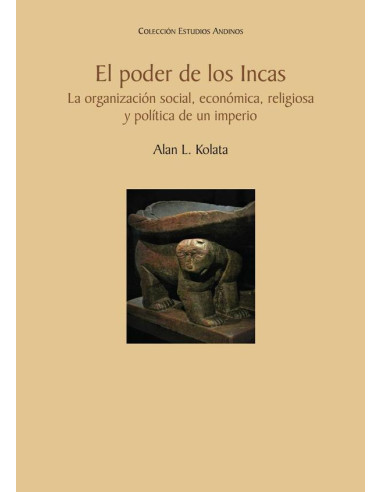 Colección Estudios Andinos

El poder de los Incas

La organización social, económica, religiosa y política de un imperio

Alan L. Kolata